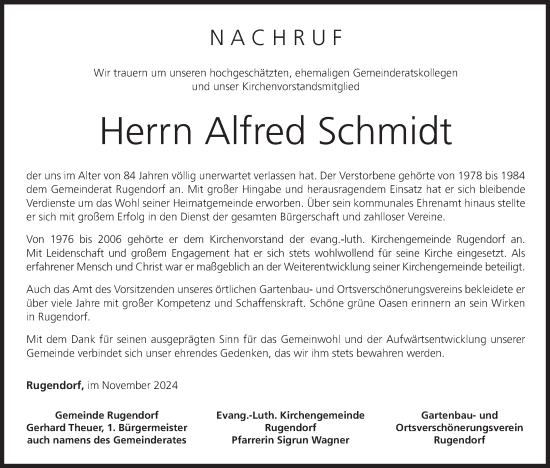 NACHRUF

Wir trauern um unseren hochgeschätzten, ehemaligen Gemeinderatskollegen und unser Kirchenvorstandsmitglied

Herrn Alfred Schmidt

der uns im Alter von 84 Jahren völlig unerwartet verlassen hat. Der Verstorbene gehörte von 1978 bis 1984 dem Gemeinderat Rugendorf an. Mit großer Hingabe und herausragendem Einsatz hat er sich bleibende Verdienste um das Wohl seiner Heimatgemeinde erworben. Über sein kommunales Ehrenamt hinaus stellte er sich mit großem Erfolg in den Dienst der gesamten Bürgerschaft und zahlloser Vereine.

Von 1976 bis 2006 gehörte er dem Kirchenvorstand der evang.-luth. Kirchengemeinde Rugendorf an. Mit Leidenschaft und großem Engagement hat er sich stets wohlwollend für seine Kirche eingesetzt. Als erfahrener Mensch und Christ war er maßgeblich an der Weiterentwicklung seiner Kirchengemeinde beteiligt.

Auch das Amt des Vorsitzenden unseres örtlichen Gartenbau- und Ortsverschönerungsvereins bekleidete er über viele Jahre mit großer Kompetenz und Schaffenskraft. Schöne grüne Oasen erinnern an sein Wirken in Rugendorf.

Mit dem Dank für seinen ausgeprägten Sinn für das Gemeinwohl und der Aufwärtsentwicklung unserer Gemeinde verbindet sich unser ehrendes Gedenken, das wir ihm stets bewahren werden.

Rugendorf, im November 2024

Gemeinde Rugendorf
Gerhard Theuer, 1. Bürgermeister
auch namens des Gemeinderates

Evang.-Luth. Kirchengemeinde
Rugendorf
Pfarrerin Sigrun Wagner

Gartenbau- und
Ortsverschönerungsverein
Rugendorf